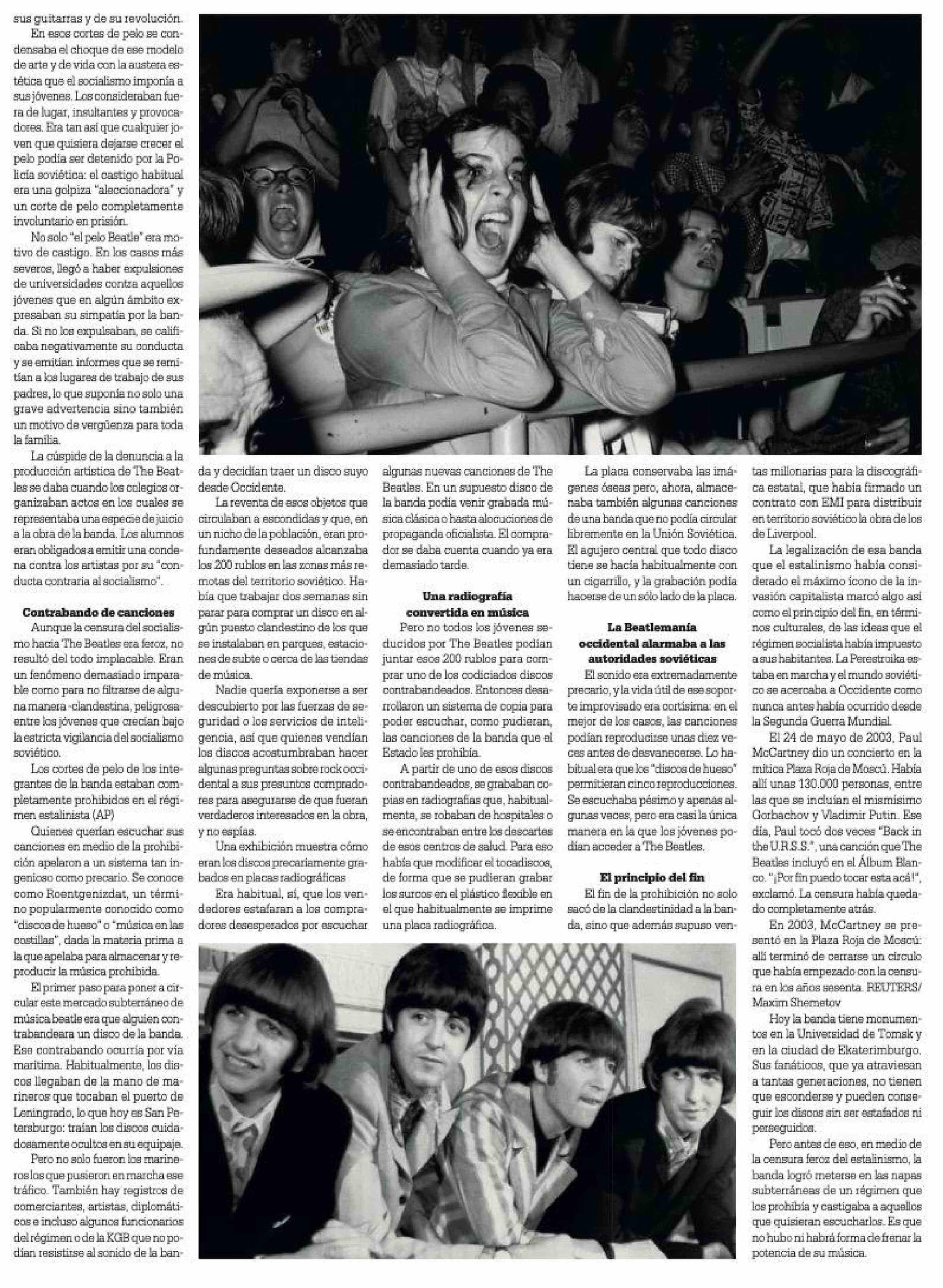 sus guitarras y de su revolución.

En esos cortes de pelo se condensaba el choque de ese modelo de arte y de vida con la austera estética que el socialismo imponía a sus jóvenes. Los consideraban fuera de lugar, insultantes y provocadores. Era tan así que cualquier joven que quisiera dejarse crecer el pelo podía ser detenido por la Policía soviética: el castigo habitual era una golpiza "aleccionadora" y un corte de pelo completamente involuntario en prisión.

No solo "el pelo Beatle" era motivo de castigo. En los casos más severos, llegó a haber expulsiones de universidades contra aquellos jóvenes que en algún ámbito expresaban su simpatía por la banda. Si no los expulsaban, se calificaba negativamente su conducta y se emitían informes que se remitían a los lugares de trabajo de sus padres, lo que suponía no solo una grave advertencia sino también un motivo de vergüenza para toda la familia.

La cúspide de la denuncia a la producción artística de The Beatles se daba cuando los colegios organizaban actos en los cuales se representaba una especie de juicio a la obra de la banda. Los alumnos eran obligados a emitir una condena contra los artistas por su "conducta contraria al socialismo".

Contrabando de canciones

Aunque la censura del socialismo hacia The Beatles era feroz, no resultó del todo implacable. Eran un fenómeno demasiado imparable como para no filtrarse de alguna manera -clandestina, peligrosa- entre los jóvenes que crecían bajo la estricta vigilancia del socialismo soviético.

Los cortes de pelo de los integrantes de la banda estaban completamente prohibidos en el régimen estalinista (AP)

Quienes querían escuchar sus canciones en medio de la prohibición apelaron a un sistema tan ingenioso como precario. Se conoce como Roentgenizdat, un término popularmente conocido como "discos de hueso" o "música en las costillas", dada la materia prima a la que apelaba para almacenar y reproducir la música prohibida.

El primer paso para poner a circular este mercado subterráneo de música beatle era que alguien contrabandeara un disco de la banda. Ese contrabando ocurría por vía marítima. Habitualmente, los discos llegaban de la mano de marineros que tocaban el puerto de Leningrado, lo que hoy es San Petersburgo: traían los discos cuidadosamente ocultos en su equipaje.

Pero no solo fueron los marineros los que pusieron en marcha ese tráfico. También hay registros de comerciantes, artistas, diplomáticos e incluso algunos funcionarios del régimen o de la KGB que no podían resistirse al sonido de la banda y decidían traer un disco suyo desde Occidente.

La reventa de esos objetos que circulaban a escondidas y que, en un nicho de la población, eran profundamente deseados alcanzaba los 200 rublos en las zonas más remotas del territorio soviético. Había que trabajar dos semanas sin parar para comprar un disco en algún puesto clandestino de los que se instalaban en parques, estaciones de subte o cerca de las tiendas de música.

Nadie quería exponerse a ser descubierto por las fuerzas de seguridad o los servicios de inteligencia, así que quienes vendían los discos acostumbraban hacer algunas preguntas sobre rock occidental a sus presuntos compradores para asegurarse de que fueran verdaderos interesados en la obra, y no espías.

Una exhibición muestra cómo eran los discos precariamente grabados en placas radiográficas

Era habitual, sí, que los vendedores estafaran a los compradores desesperados por escuchar algunas nuevas canciones de The Beatles. En un supuesto disco de la banda podía venir grabada música clásica o hasta alocuciones de propaganda oficialista. El comprador se daba cuenta cuando ya era demasiado tarde.

Una radiografía convertida en música

Pero no todos los jóvenes seducidos por The Beatles podían juntar esos 200 rublos para comprar uno de los codiciados discos contrabandeados. Entonces desarrollaron un sistema de copia para poder escuchar, como pudieran, las canciones de la banda que el Estado les prohibía.

A partir de uno de esos discos contrabandeados, se grababan copias en radiografías que, habitualmente, se robaban de hospitales o se encontraban entre los descartes de esos centros de salud. Para eso había que modificar el tocadiscos, de forma que se pudieran grabar los surcos en el plástico flexible en el que habitualmente se imprime una placa radiográfica.

La placa conservaba las imágenes óseas pero, ahora, almacenaba también algunas canciones de una banda que no podía circular libremente en la Unión Soviética. El agujero central que todo disco tiene se hacía habitualmente con un cigarrillo, y la grabación podía hacerse de un sólo lado de la placa.

La Beatlemanía occidental alarmaba a las autoridades soviéticas

El sonido era extremadamente precario, y la vida útil de ese soporte improvisado era cortísima: en el mejor de los casos, las canciones podían reproducirse unas diez veces antes de desvanecerse. Lo habitual era que los "discos de hueso" permitieran cinco reproducciones. Se escuchaba pésimo y apenas algunas veces, pero era casi la única manera en la que los jóvenes podían acceder a The Beatles.

El principio del fin

El fin de la prohibición no solo sacó de la clandestinidad a la banda, sino que además supuso ventas millonarias para la discográfica estatal, que había firmado un contrato con EMI para distribuir en territorio soviético la obra de los de Liverpool.

La legalización de esa banda que el estalinismo había considerado el máximo ícono de la invasión capitalista marcó algo así como el principio del fin, en términos culturales, de las ideas que el régimen socialista había impuesto a sus habitantes. La Perestroika estaba en marcha y el mundo soviético se acercaba a Occidente como nunca antes había ocurrido desde la Segunda Guerra Mundial.

El 24 de mayo de 2003, Paul McCartney dio un concierto en la mítica Plaza Roja de Moscú. Había allí unas 130.000 personas, entre las que se incluían el mismísimo Gorbachov y Vladimir Putin. Ese día, Paul tocó dos veces "Back in the U.R.S.S.", una canción que The Beatles incluyó en el Álbum Blanco. "¡Por fin puedo tocar esta acá!", exclamó. La censura había quedado completamente atrás.

En 2003, McCartney se presentó en la Plaza Roja de Moscú: allí terminó de cerrarse un círculo que había empezado con la censura en los años sesenta. REUTERS/ Maxim Shemetov

Hoy la banda tiene monumentos en la Universidad de Tomsk y en la ciudad de Ekaterimburgo. Sus fanáticos, que ya atraviesan a tantas generaciones, no tienen que esconderse y pueden conseguir los discos sin ser estafados ni perseguidos.

Pero antes de eso, en medio de la censura feroz del estalinismo, la banda logró meterse en las napas subterráneas de un régimen que los prohibía y castigaba a aquellos que quisieran escucharlos. Es que no hubo ni habrá forma de frenar la potencia de su música.